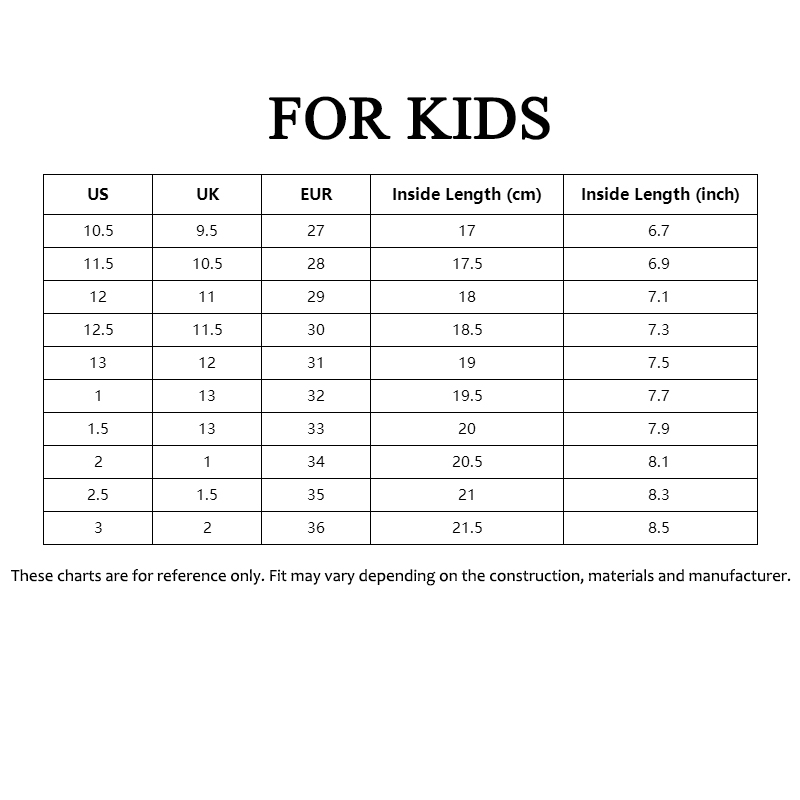 FOR KIDS

| US | UK | EUR | Inside Length (cm) | Inside Length (inch) |
|---|---|---|---|---|
| 10.5 | 9.5 | 27 | 17 | 6.7 |
| 11.5 | 10.5 | 28 | 17.5 | 6.9 |
| 12 | 11 | 29 | 18 | 7.1 |
| 12.5 | 11.5 | 30 | 18.5 | 7.3 |
| 13 | 12 | 31 | 19 | 7.5 |
| 1 | 13 | 32 | 19.5 | 7.7 |
| 1.5 | 13 | 33 | 20 | 7.9 |
| 2 | 1 | 34 | 20.5 | 8.1 |
| 2.5 | 1.5 | 35 | 21 | 8.3 |
| 3 | 2 | 36 | 21.5 | 8.5 |

These charts are for reference only. Fit may vary depending on the construction, materials and manufacturer.